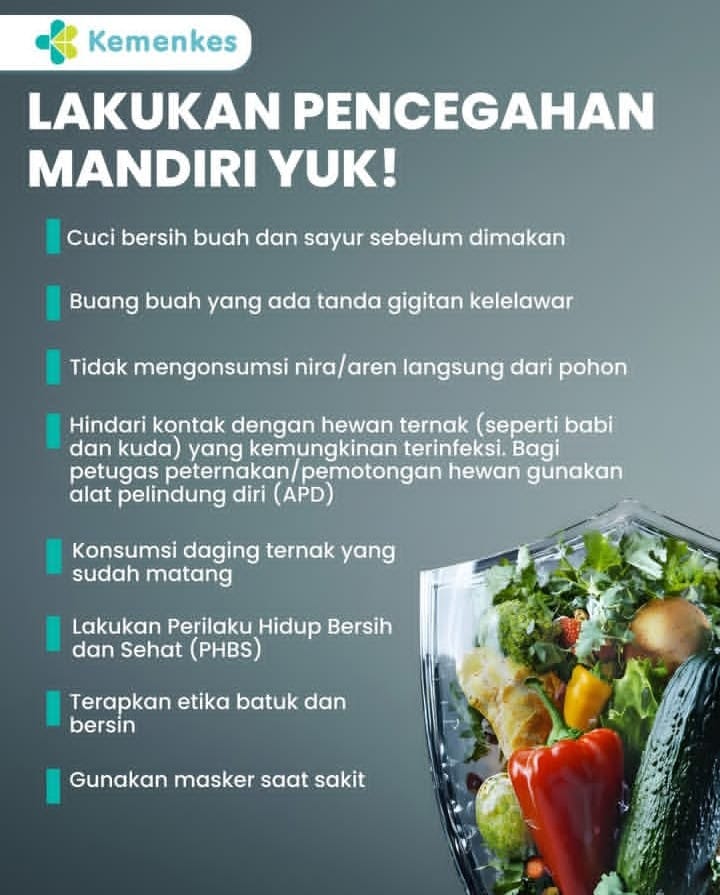 Kemenkes

LAKUKAN PENCEGAHAN MANDIRI YUK!

Cuci bersih buah dan sayur sebelum dimakan

Buang buah yang ada tanda gigitan kelelawar

Tidak mengonsumsi nira/aren langsung dari pohon

Hindari kontak dengan hewan ternak (seperti babi dan kuda) yang kemungkinan terinfeksi. Bagi petugas peternakan/pemotongan hewan gunakan alat pelindung diri (APD)

Konsumsi daging ternak yang sudah matang

Lakukan Perilaku Hidup Bersih dan Sehat (PHBS)

Terapkan etika batuk dan bersin

Gunakan masker saat sakit